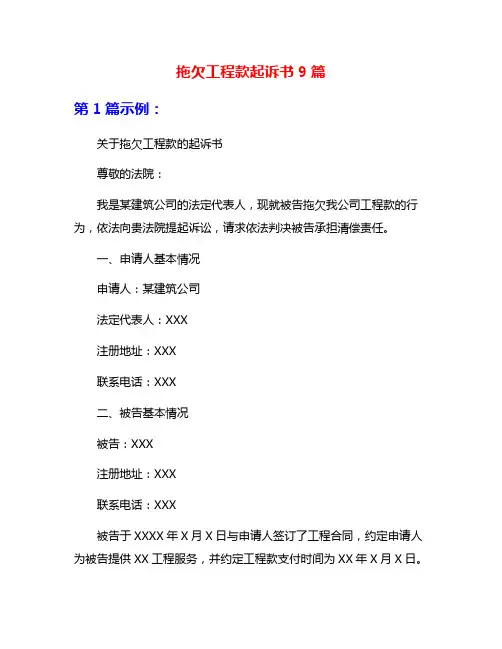 拖欠工程款起诉书 9 篇

第 1 篇示例：

关于拖欠工程款的起诉书

尊敬的法院：

我是某建筑公司的法定代表人，现就被告拖欠我公司工程款的行为，依法向贵法院提起诉讼，请求依法判决被告承担清偿责任。

一、申请人基本情况

申请人：某建筑公司

法定代表人：XXX

注册地址：XXX

联系电话：XXX

二、被告基本情况

被告：XXX

注册地址：XXX

联系电话：XXX

被告于 XXXX 年 X 月 X 日与申请人签订了工程合同，约定申请人为被告提供 XX 工程服务，并约定工程款支付时间为 XX 年 X 月 X 日。